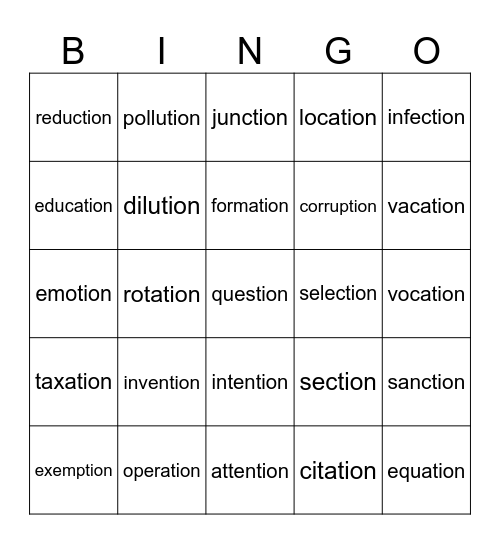 | B | I | N | G | O |
|---|---|---|---|---|
| reduction | pollution | junction | location | infection |
| education | dilution | formation | corruption | vacation |
| emotion | rotation | question | selection | vocation |
| taxation | invention | intention | section | sanction |
| exemption | operation | attention | citation | equation |